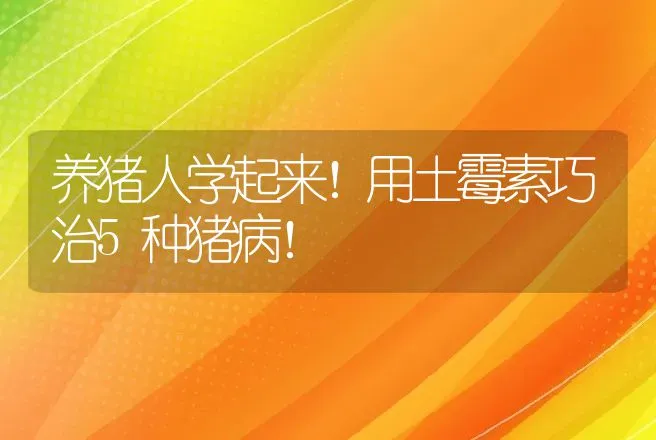 养猪人学起来！用土霉素巧治5种猪病！